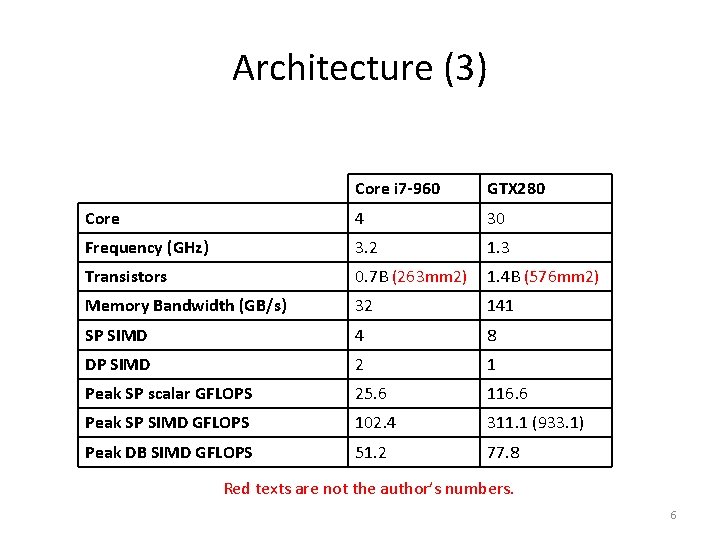 Architecture (3)

| | Core i7-960 | GTX280 |
|---|---|---|
| Core | 4 | 30 |
| Frequency (GHz) | 3.2 | 1.3 |
| Transistors | 0.7B (263mm2) | 1.4B (576mm2) |
| Memory Bandwidth (GB/s) | 32 | 141 |
| SP SIMD | 4 | 8 |
| DP SIMD | 2 | 1 |
| Peak SP scalar GFLOPS | 25.6 | 116.6 |
| Peak SP SIMD GFLOPS | 102.4 | 311.1 (933.1) |
| Peak DB SIMD GFLOPS | 51.2 | 77.8 |

Red texts are not the author's numbers.

6